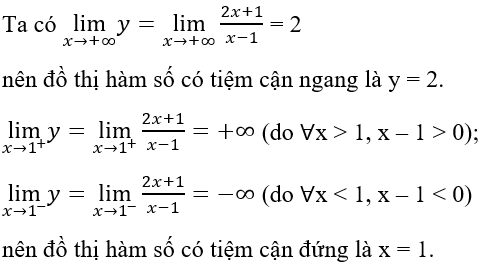 Ta có $\lim_{x \to +\infty} y = \lim_{x \to +\infty} \frac{2x+1}{x-1} = 2$

nên đồ thị hàm số có tiệm cận ngang là y = 2.

$\lim_{x \to 1^+} y = \lim_{x \to 1^+} \frac{2x+1}{x-1} = +\infty$ (do $\forall$x > 1, x – 1 > 0);

$\lim_{x \to 1^-} y = \lim_{x \to 1^-} \frac{2x+1}{x-1} = -\infty$ (do $\forall$x < 1, x – 1 < 0)

nên đồ thị hàm số có tiệm cận đứng là x = 1.